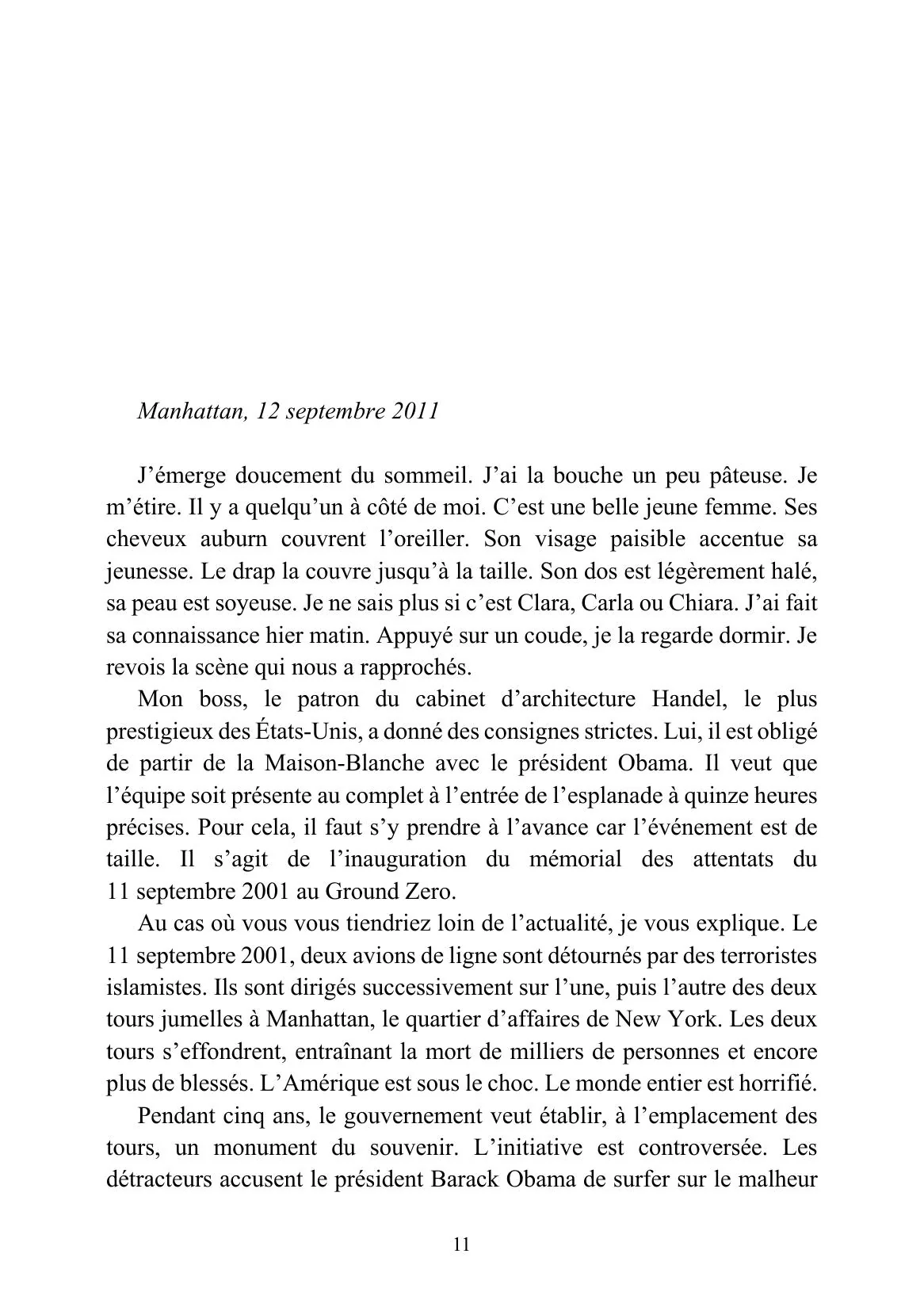 Manhattan, 12 septembre 2011

J'émerge doucement du sommeil. J'ai la bouche un peu pâteuse. Je m'étire. Il y a quelqu'un à côté de moi. C'est une belle jeune femme. Ses cheveux auburn couvrent l'oreiller. Son visage paisible accentue sa jeunesse. Le drap la couvre jusqu'à la taille. Son dos est légèrement halé, sa peau est soyeuse. Je ne sais plus si c'est Clara, Carla ou Chiara. J'ai fait sa connaissance hier matin. Appuyé sur un coude, je la regarde dormir. Je revois la scène qui nous a rapprochés.

Mon boss, le patron du cabinet d'architecture Handel, le plus prestigieux des États-Unis, a donné des consignes strictes. Lui, il est obligé de partir de la Maison-Blanche avec le président Obama. Il veut que l'équipe soit présente au complet à l'entrée de l'esplanade à quinze heures précises. Pour cela, il faut s'y prendre à l'avance car l'événement est de taille. Il s'agit de l'inauguration du mémorial des attentats du 11 septembre 2001 au Ground Zero.

Au cas où vous vous tiendriez loin de l'actualité, je vous explique. Le 11 septembre 2001, deux avions de ligne sont détournés par des terroristes islamistes. Ils sont dirigés successivement sur l'une, puis l'autre des deux tours jumelles à Manhattan, le quartier d'affaires de New York. Les deux tours s'effondrent, entraînant la mort de milliers de personnes et encore plus de blessés. L'Amérique est sous le choc. Le monde entier est horrifié.

Pendant cinq ans, le gouvernement veut établir, à l'emplacement des tours, un monument du souvenir. L'initiative est controversée. Les détracteurs accusent le président Barack Obama de surfer sur le malheur

11